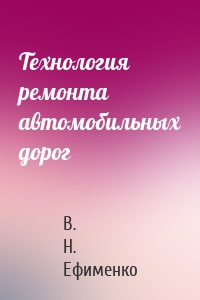 Технология ремонта автомобильных дорог

В.
Н.
Ефименко